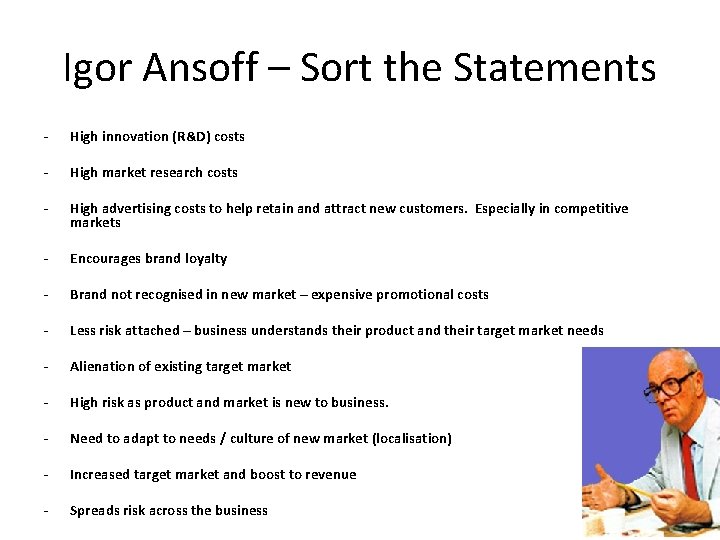 Igor Ansoff – Sort the Statements

- High innovation (R&D) costs

- High market research costs

- High advertising costs to help retain and attract new customers. Especially in competitive markets

- Encourages brand loyalty

- Brand not recognised in new market – expensive promotional costs

- Less risk attached – business understands their product and their target market needs

- Alienation of existing target market

- High risk as product and market is new to business.

- Need to adapt to needs / culture of new market (localisation)

- Increased target market and boost to revenue

- Spreads risk across the business